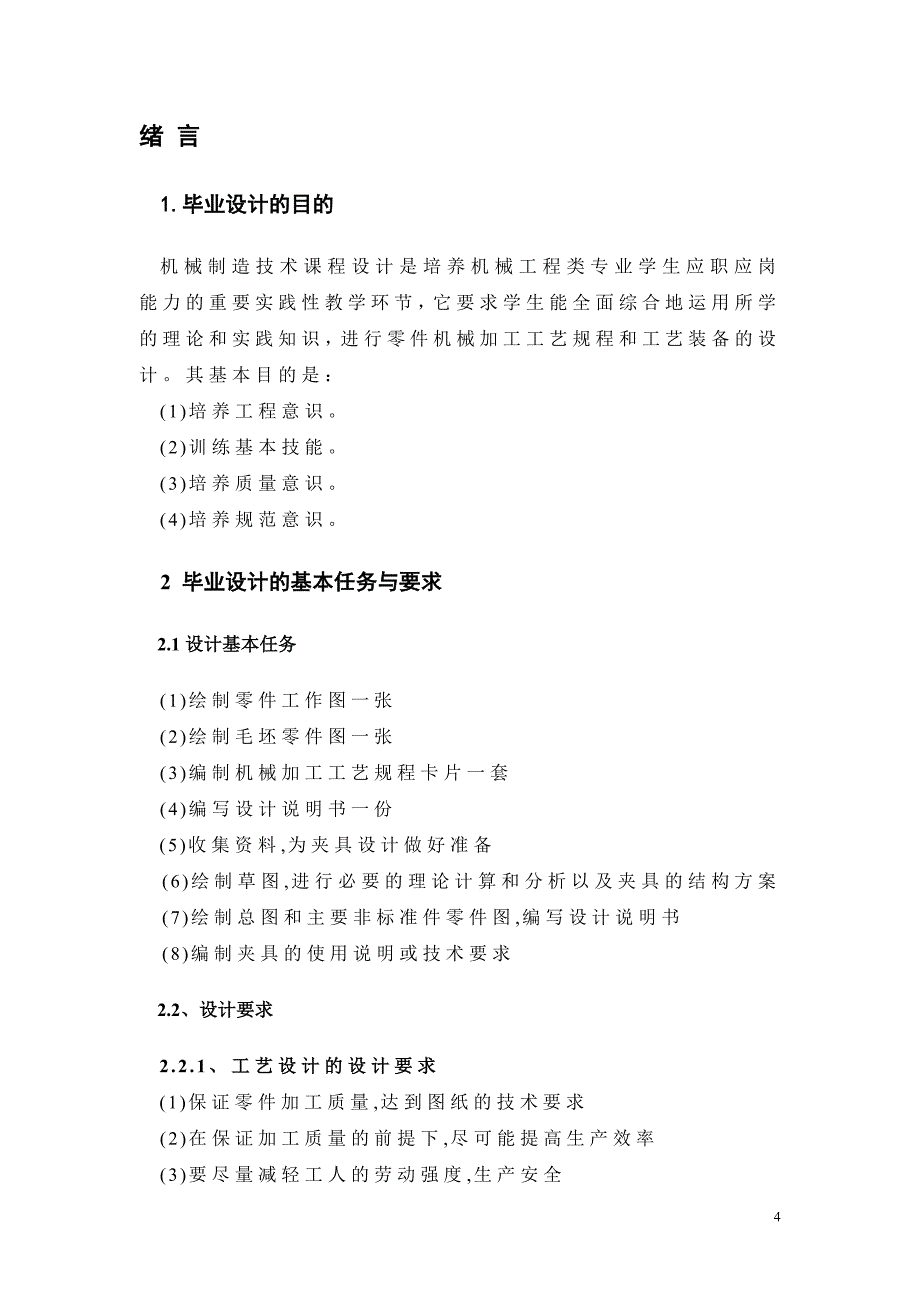 绪 言

1. 毕业设计的目的

机械制造技术课程设计是培养机械工程类专业学生应职应岗能力的重要实践性教学环节，它要求学生能全面综合地运用所学的理论和实践知识，进行零件机械加工工艺规程和工艺装备的设计。其基本目的是：

(1)培养工程意识。
(2)训练基本技能。
(3)培养质量意识。
(4)培养规范意识。

2 毕业设计的基本任务与要求

2.1 设计基本任务

(1)绘制零件工作图一张
(2)绘制毛坯零件图一张
(3)编制机械加工工艺规程卡片一套
(4)编写设计说明书一份
(5)收集资料,为夹具设计做好准备
(6)绘制草图,进行必要的理论计算和分析以及夹具的结构方案
(7)绘制总图和主要非标准件零件图,编写设计说明书
(8)编制夹具的使用说明或技术要求

2.2、设计要求

2.2.1、工艺设计的设计要求
(1)保证零件加工质量,达到图纸的技术要求
(2)在保证加工质量的前提下,尽可能提高生产效率
(3)要尽量减轻工人的劳动强度,生产安全

4